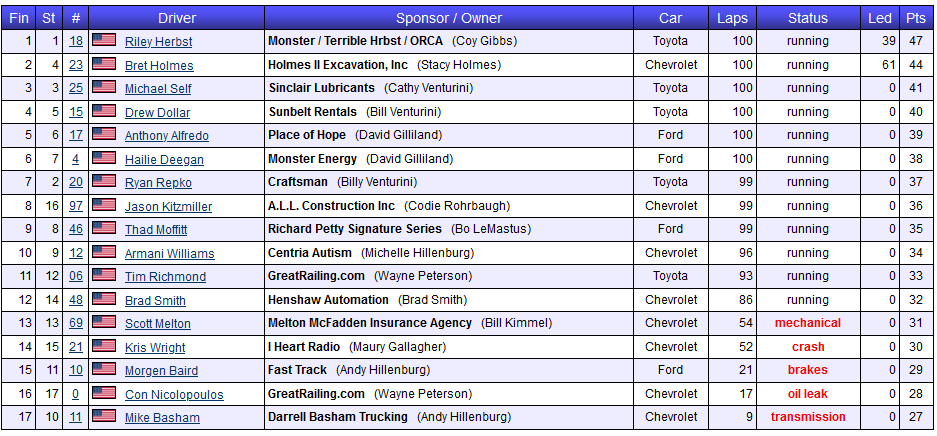 | Fin | St | # | Driver | Sponsor / Owner | Car | Laps | Status | Led | Pts |
|---|---|---|---|---|---|---|---|---|---|
| 1 | 1 | 18 | Riley Herbst | Monster / Terrible Hrbst / ORCA (Coy Gibbs) | Toyota | 100 | running | 39 | 47 |
| 2 | 4 | 23 | Bret Holmes | Holmes II Excavation, Inc (Stacy Holmes) | Chevrolet | 100 | running | 61 | 44 |
| 3 | 3 | 25 | Michael Self | Sinclair Lubricants (Cathy Venturini) | Toyota | 100 | running | 0 | 41 |
| 4 | 5 | 15 | Drew Dollar | Sunbelt Rentals (Bill Venturini) | Toyota | 100 | running | 0 | 40 |
| 5 | 6 | 17 | Anthony Alfredo | Place of Hope (David Gilliland) | Ford | 100 | running | 0 | 39 |
| 6 | 7 | 4 | Hailie Deegan | Monster Energy (David Gilliland) | Ford | 100 | running | 0 | 38 |
| 7 | 2 | 20 | Ryan Repko | Craftsman (Billy Venturini) | Toyota | 99 | running | 0 | 37 |
| 8 | 16 | 97 | Jason Kitzmiller | A.L.L. Construction Inc (Codie Rohrbaugh) | Chevrolet | 99 | running | 0 | 36 |
| 9 | 8 | 46 | Thad Moffitt | Richard Petty Signature Series (Bo LeMastus) | Ford | 99 | running | 0 | 35 |
| 10 | 9 | 12 | Armani Williams | Centria Autism (Michelle Hillenburg) | Chevrolet | 96 | running | 0 | 34 |
| 11 | 12 | 06 | Tim Richmond | GreatRailing.com (Wayne Peterson) | Toyota | 93 | running | 0 | 33 |
| 12 | 14 | 48 | Brad Smith | Henshaw Automation (Brad Smith) | Chevrolet | 86 | running | 0 | 32 |
| 13 | 13 | 69 | Scott Melton | Melton McFadden Insurance Agency (Bill Kimmel) | Chevrolet | 54 | mechanical | 0 | 31 |
| 14 | 15 | 21 | Kris Wright | I Heart Radio (Maury Gallagher) | Chevrolet | 52 | crash | 0 | 30 |
| 15 | 11 | 10 | Morgen Baird | Fast Track (Andy Hillenburg) | Ford | 21 | brakes | 0 | 29 |
| 16 | 17 | 0 | Con Nicolopoulos | GreatRailing.com (Wayne Peterson) | Chevrolet | 17 | oil leak | 0 | 28 |
| 17 | 10 | 11 | Mike Basham | Darrell Basham Trucking (Andy Hillenburg) | Chevrolet | 9 | transmission | 0 | 27 |